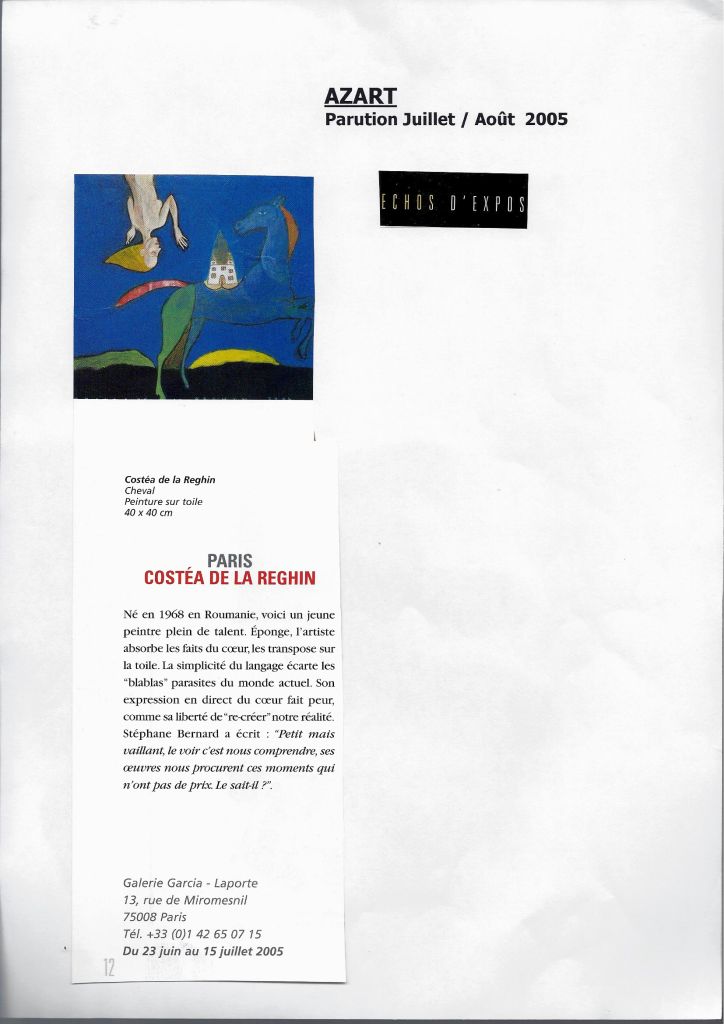 AZART
Parution Juillet / Août 2005

ECHOS D'EXPOS

Costéa de la Reghin
Cheval
Peinture sur toile
40 x 40 cm

PARIS
COSTÉA DE LA REGHIN

Né en 1968 en Roumanie, voici un jeune peintre plein de talent. Éponge, l'artiste absorbe les faits du cœur, les transpose sur la toile. La simplicité du langage écarte les "blablas" parasites du monde actuel. Son expression en direct du cœur fait peur, comme sa liberté de "re-créer" notre réalité. Stéphane Bernard a écrit : "Petit mais vaillant, le voir c'est nous comprendre, ses œuvres nous procurent ces moments qui n'ont pas de prix. Le sait-il ?".

Galerie Garcia - Laporte
13, rue de Miromesnil
75008 Paris
Tél. +33 (0)1 42 65 07 15
Du 23 juin au 15 juillet 2005

12